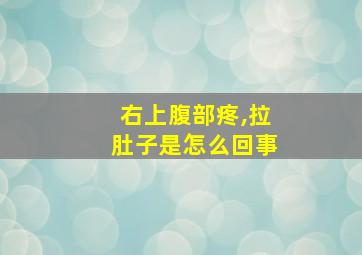 右上腹部疼,拉肚子是怎么回事